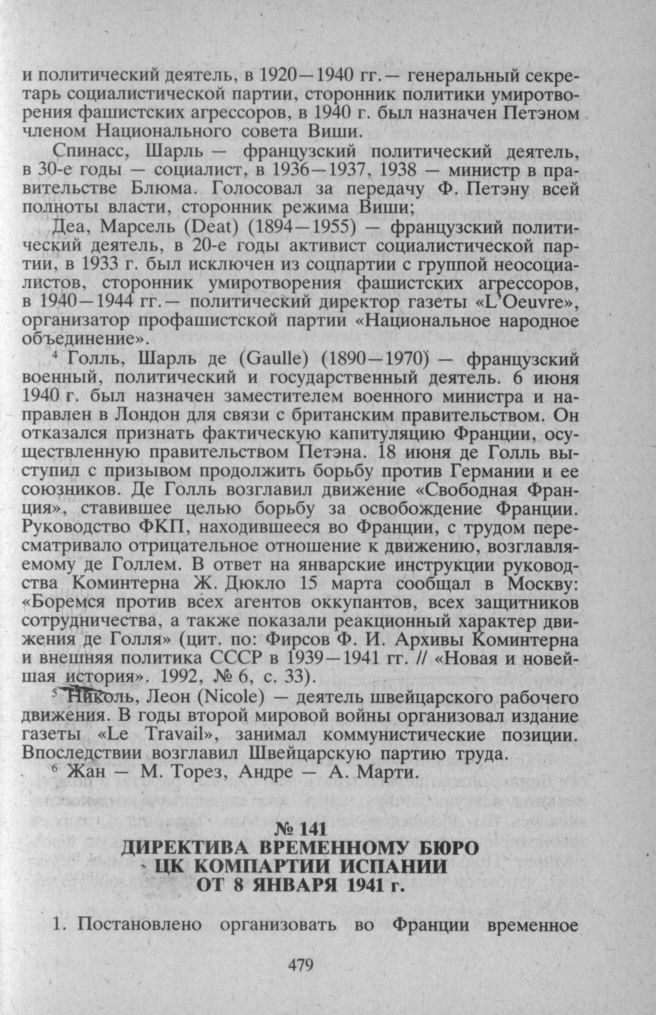 и политический деятель, в 1920—1940 гг.— генеральный секретарь социалистической партии, сторонник политики умиротворения фашистских агрессоров, в 1940 г. был назначен Петэном членом Национального совета Виши.

Спинасс, Шарль — французский политический деятель, в 30-е годы — социалист, в 1936—1937, 1938 — министр в правительстве Блюма. Голосовал за передачу Ф. Петэну всей полноты власти, сторонник режима Виши;

Деа, Марсель (Deat) (1894—1955) — французский политический деятель, в 20-е годы активист социалистической партии, в 1933 г. был исключен из соцпартии с группой неосоциалистов, сторонник умиротворения фашистских агрессоров, в 1940—1944 гг.— политический директор газеты «L'Oeuvre», организатор профашистской партии «Национальное народное объединение».

$^{4}$ Голль, Шарль де (Gaulle) (1890—1970) — французский военный, политический и государственный деятель. 6 июня 1940 г. был назначен заместителем военного министра и направлен в Лондон для связи с британским правительством. Он отказался признать фактическую капитуляцию Франции, осуществленную правительством Петэна. 18 июня де Голль выступил с призывом продолжить борьбу против Германии и ее союзников. Де Голль возглавил движение «Свободная Франция», ставившее целью борьбу за освобождение Франции. Руководство ФКП, находившееся во Франции, с трудом пересматривало отрицательное отношение к движению, возглавляемому де Голлем. В ответ на январские инструкции руководства Коминтерна Ж. Дюкло 15 марта сообщал в Москву: «Боремся против всех агентов оккупантов, всех защитников сотрудничества, а также показали реакционный характер движения де Голля» (цит. по: Фирсов Ф. И. Архивы Коминтерна и внешняя политика СССР в 1939—1941 гг. // «Новая и новейшая история». 1992, № 6, с. 33).

$^{5}$ Николь, Леон (Nicole) — деятель швейцарского рабочего движения. В годы второй мировой войны организовал издание газеты «Le Travail», занимал коммунистические позиции. Впоследствии возглавил Швейцарскую партию труда.

$^{6}$ Жан — М. Торез, Андре — А. Марти.

№ 141
ДИРЕКТИВА ВРЕМЕННОМУ БЮРО
ЦК КОМПАРТИИ ИСПАНИИ
ОТ 8 ЯНВАРЯ 1941 г.

1. Постановлено организовать во Франции временное

479